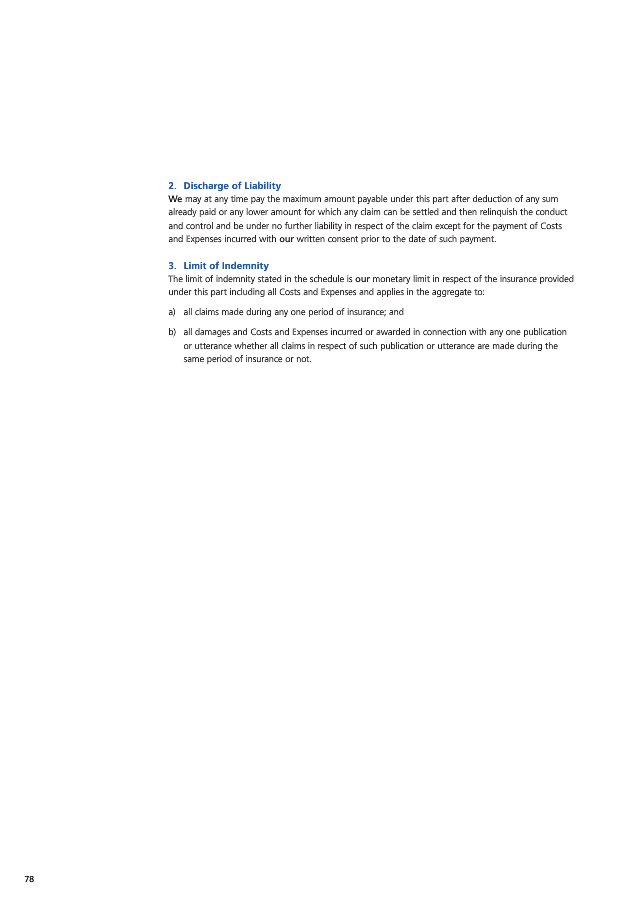 2. Discharge of Liability

We may at any time pay the maximum amount payable under this part after deduction of any sum already paid or any lower amount for which any claim can be settled and then relinquish the conduct and control and be under no further liability in respect of the claim except for the payment of Costs and Expenses incurred with our written consent prior to the date of such payment.

3. Limit of Indemnity

The limit of indemnity stated in the schedule is our monetary limit in respect of the insurance provided under this part including all Costs and Expenses and applies in the aggregate to:

a) all claims made during any one period of insurance; and

b) all damages and Costs and Expenses incurred or awarded in connection with any one publication or utterance whether all claims in respect of such publication or utterance are made during the same period of insurance or not.

78